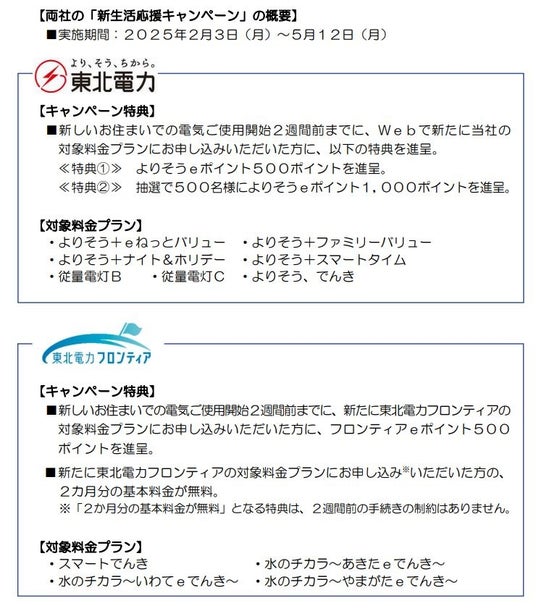 【両社の「新生活応援キャンペーン」の概要】
■実施期間：２０２５年2月3日（月）～5月12日（月）

より、そう、ちから。
東北電力

【キャンペーン特典】
■新しいお住まいでの電気ご使用開始２週間前までに、Ｗｅｂで新たに当社の対象料金プランにお申し込みいただいた方に、以下の特典を進呈。
≪特典①≫ よりそうｅポイント５００ポイントを進呈。
≪特典②≫ 抽選で５００名様によりそうｅポイント１，０００ポイントを進呈。

【対象料金プラン】
・よりそう＋ｅねっとバリュー ・よりそう＋ファミリーバリュー
・よりそう＋ナイト＆ホリデー ・よりそう＋スマートタイム
・従量電灯Ｂ ・従量電灯Ｃ ・よりそう、でんき

東北電力フロンティア

【キャンペーン特典】
■新しいお住まいでの電気ご使用開始２週間前までに、新たに東北電力フロンティアの対象料金プランにお申し込みいただいた方に、フロンティアｅポイント５００ポイントを進呈。

■新たに東北電力フロンティアの対象料金プランにお申し込み※いただいた方の、２カ月分の基本料金が無料。
※「2か月分の基本料金が無料」となる特典は、２週間前の手続きの制約はありません。

【対象料金プラン】
・スマートでんき ・水のチカラ～あきたｅでんき～
・水のチカラ～いわてｅでんき～ ・水のチカラ～やまがたｅでんき～